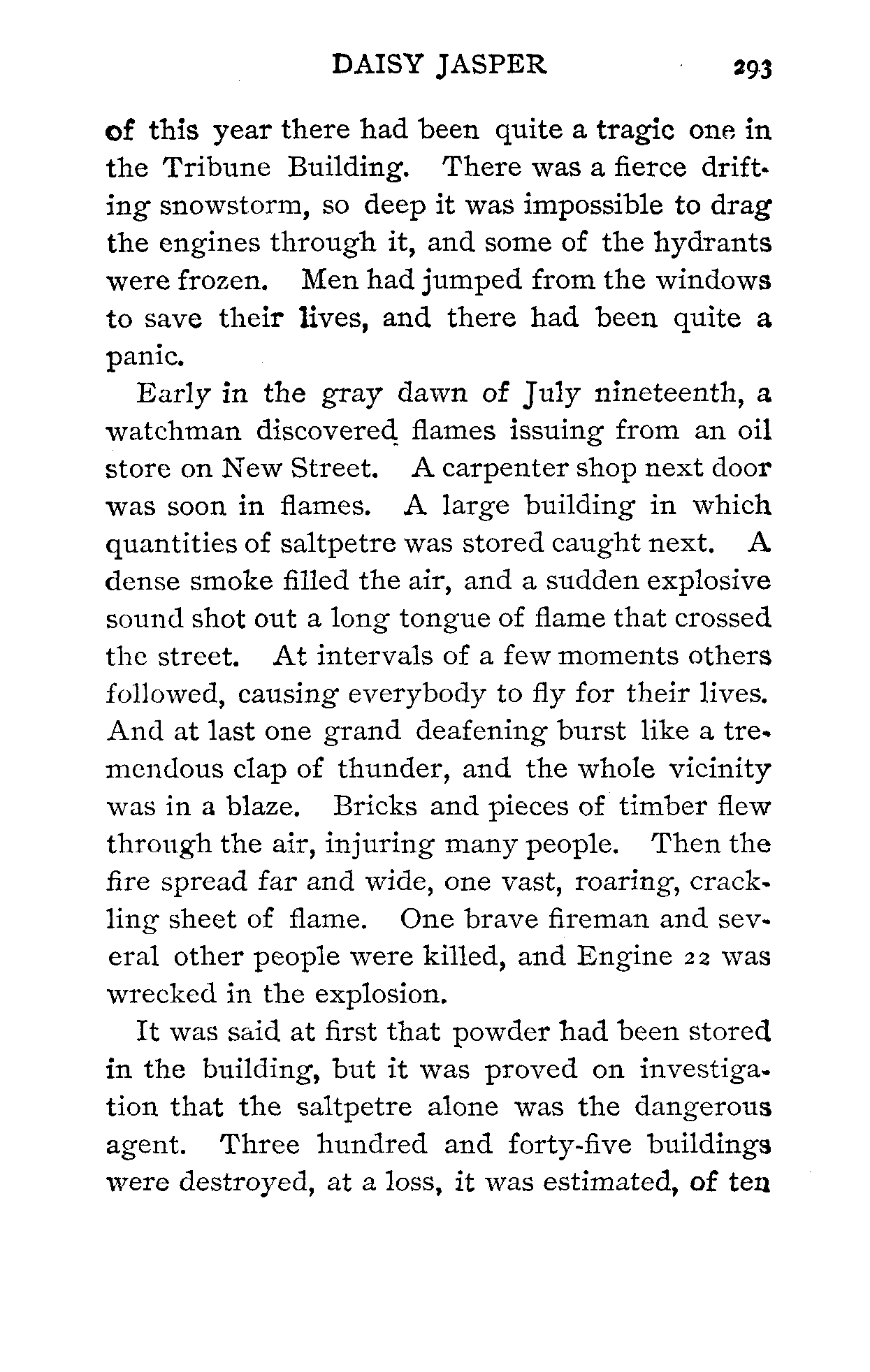 DAISY JASPER 293

of this year there had been quite a tragic one in the Tribune Building. There was a fierce drifting snowstorm, so deep it was impossible to drag the engines through it, and some of the hydrants were frozen. Men had jumped from the windows to save their lives, and there had been quite a panic.

Early in the gray dawn of July nineteenth, a watchman discovered flames issuing from an oil store on New Street. A carpenter shop next door was soon in flames. A large building in which quantities of saltpetre was stored caught next. A dense smoke filled the air, and a sudden explosive sound shot out a long tongue of flame that crossed the street. At intervals of a few moments others followed, causing everybody to fly for their lives. And at last one grand deafening burst like a tremendous clap of thunder, and the whole vicinity was in a blaze. Bricks and pieces of timber flew through the air, injuring many people. Then the fire spread far and wide, one vast, roaring, crackling sheet of flame. One brave fireman and several other people were killed, and Engine 22 was wrecked in the explosion.

It was said at first that powder had been stored in the building, but it was proved on investigation that the saltpetre alone was the dangerous agent. Three hundred and forty-five buildings were destroyed, at a loss, it was estimated, of ten